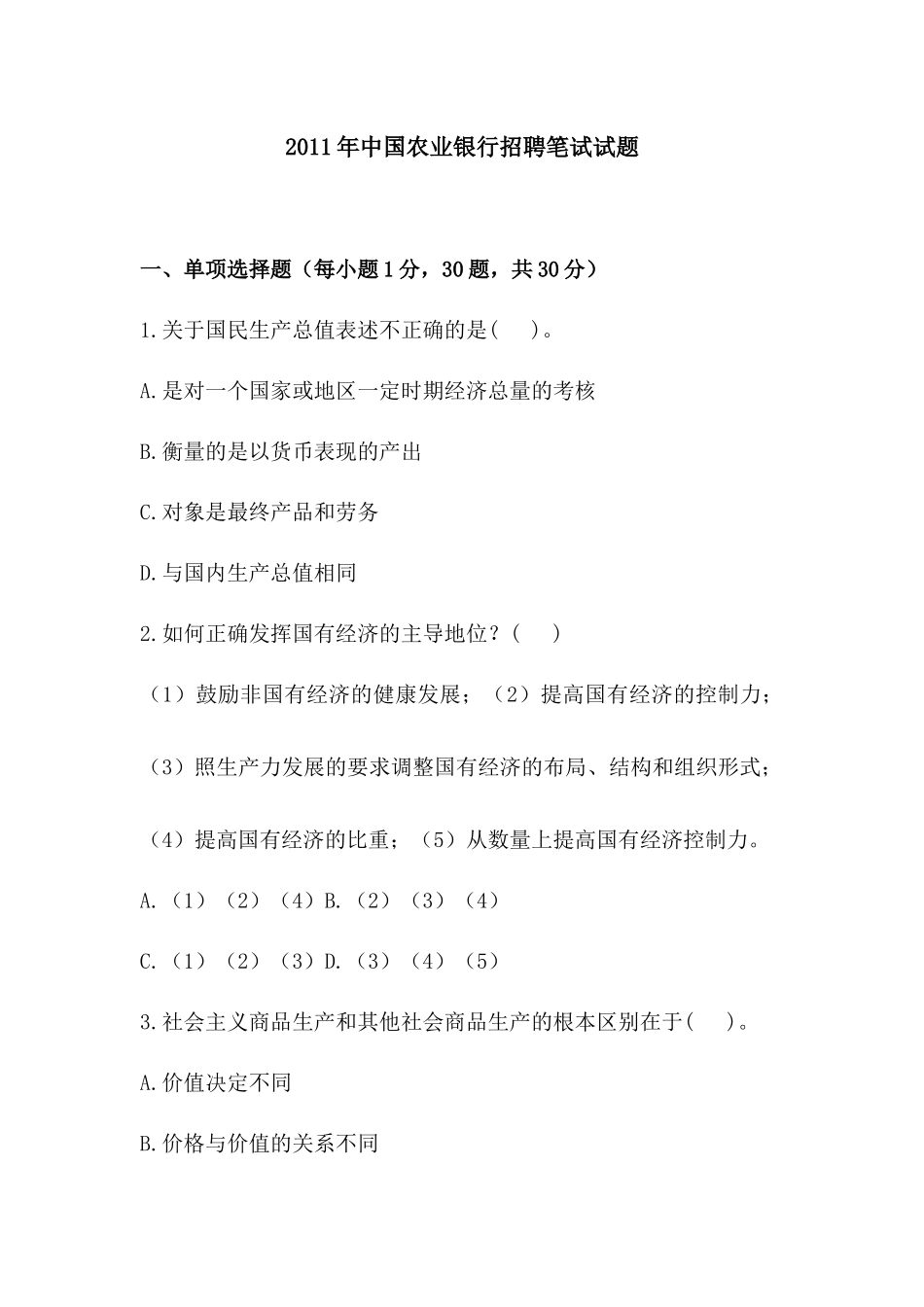 2011年中国农业银行招聘笔试试题

一、单项选择题（每小题1分，30题，共30分）

1.关于国民生产总值表述不正确的是(　 )。

A.是对一个国家或地区一定时期经济总量的考核

B.衡量的是以货币表现的产出

C.对象是最终产品和劳务

D.与国内生产总值相同

2.如何正确发挥国有经济的主导地位？(　 )

（1）鼓励非国有经济的健康发展；（2）提高国有经济的控制力；

（3）照生产力发展的要求调整国有经济的布局、结构和组织形式；

（4）提高国有经济的比重；（5）从数量上提高国有经济控制力。

A.（1）（2）（4）B.（2）（3）（4）

C.（1）（2）（3）D.（3）（4）（5）

3.社会主义商品生产和其他社会商品生产的根本区别在于(　 )。

A.价值决定不同

B.价格与价值的关系不同